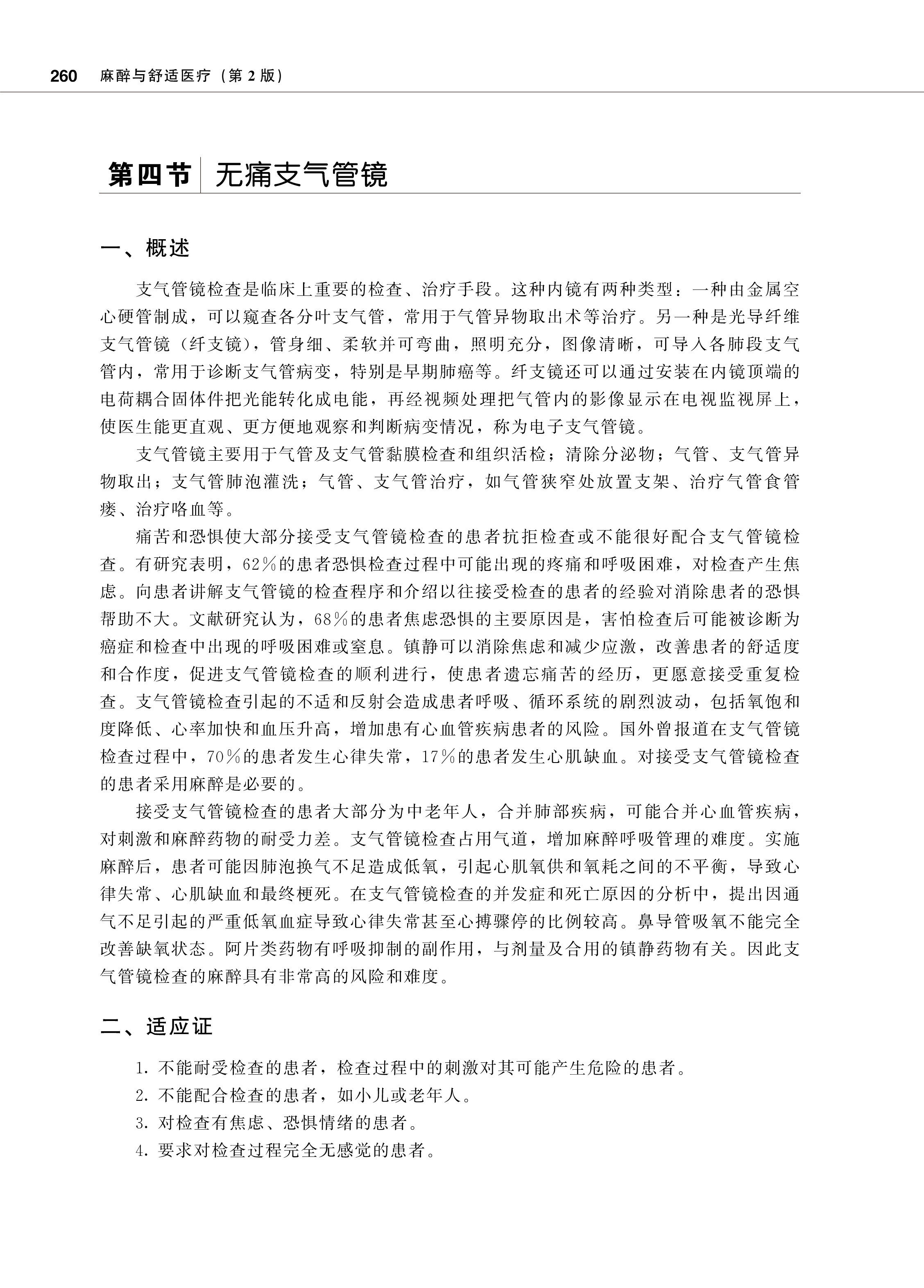 260　麻醉与舒适医疗（第 2 版）

第四节　无痛支气管镜

一、概述

支气管镜检查是临床上重要的检查、治疗手段。这种内镜有两种类型：一种由金属空心硬管制成，可以窥查各分叶支气管，常用于气管异物取出术等治疗。另一种是光导纤维支气管镜（纤支镜），管身细、柔软并可弯曲，照明充分，图像清晰，可导入各肺段支气管内，常用于诊断支气管病变，特别是早期肺癌等。纤支镜还可以通过安装在内镜顶端的电荷耦合固体件把光能转化成电能，再经视频处理把气管内的影像显示在电视监视屏上，使医生能更直观、更方便地观察和判断病变情况，称为电子支气管镜。

支气管镜主要用于气管及支气管黏膜检查和组织活检；清除分泌物；气管、支气管异物取出；支气管肺泡灌洗；气管、支气管治疗，如气管狭窄处放置支架、治疗气管食管瘘、治疗咯血等。

痛苦和恐惧使大部分接受支气管镜检查的患者抗拒检查或不能很好配合支气管镜检查。有研究表明，62%的患者恐惧检查过程中可能出现的疼痛和呼吸困难，对检查产生焦虑。向患者讲解支气管镜的检查程序和介绍以往接受检查的患者的经验对消除患者的恐惧帮助不大。文献研究认为，68%的患者焦虑恐惧的主要原因是，害怕检查后可能被诊断为癌症和检查中出现的呼吸困难或窒息。镇静可以消除焦虑和减少应激，改善患者的舒适度和合作度，促进支气管镜检查的顺利进行，使患者遗忘痛苦的经历，更愿意接受重复检查。支气管镜检查引起的不适和反射会造成患者呼吸、循环系统的剧烈波动，包括氧饱和度降低、心率加快和血压升高，增加患有心血管疾病患者的风险。国外曾报道在支气管镜检查过程中，70%的患者发生心律失常，17%的患者发生心肌缺血。对接受支气管镜检查的患者采用麻醉是必要的。

接受支气管镜检查的患者大部分为中老年人，合并肺部疾病，可能合并心血管疾病，对刺激和麻醉药物的耐受力差。支气管镜检查占用气道，增加麻醉呼吸管理的难度。实施麻醉后，患者可能因肺泡换气不足造成低氧，引起心肌氧供和氧耗之间的不平衡，导致心律失常、心肌缺血和最终梗死。在支气管镜检查的并发症和死亡原因的分析中，提出因通气不足引起的严重低氧血症导致心律失常甚至心搏骤停的比例较高。鼻导管吸氧不能完全改善缺氧状态。阿片类药物有呼吸抑制的副作用，与剂量及合用的镇静药物有关。因此支气管镜检查的麻醉具有非常高的风险和难度。

二、适应证

1. 不能耐受检查的患者，检查过程中的刺激对其可能产生危险的患者。
2. 不能配合检查的患者，如小儿或老年人。
3. 对检查有焦虑、恐惧情绪的患者。
4. 要求对检查过程完全无感觉的患者。